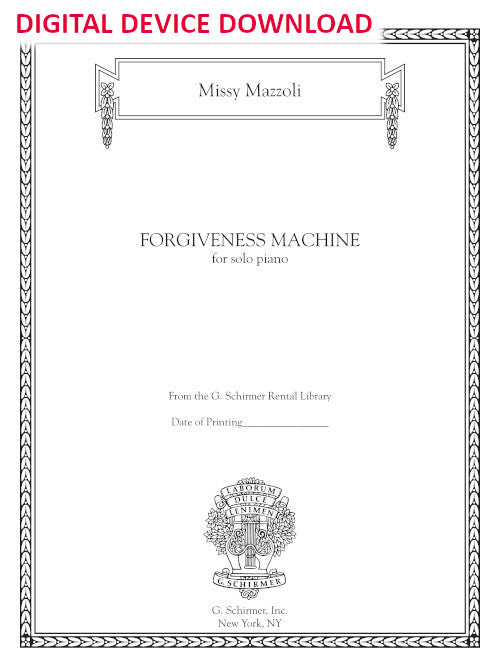 DIGITAL DEVICE DOWNLOAD

Missy Mazzoli

FORGIVENESS MACHINE
for solo piano

From the G. Schirmer Rental Library

Date of Printing________________

LABORUM
DULCE
LENIMEN

G. SCHIRMER

G. Schirmer, Inc.
New York, NY